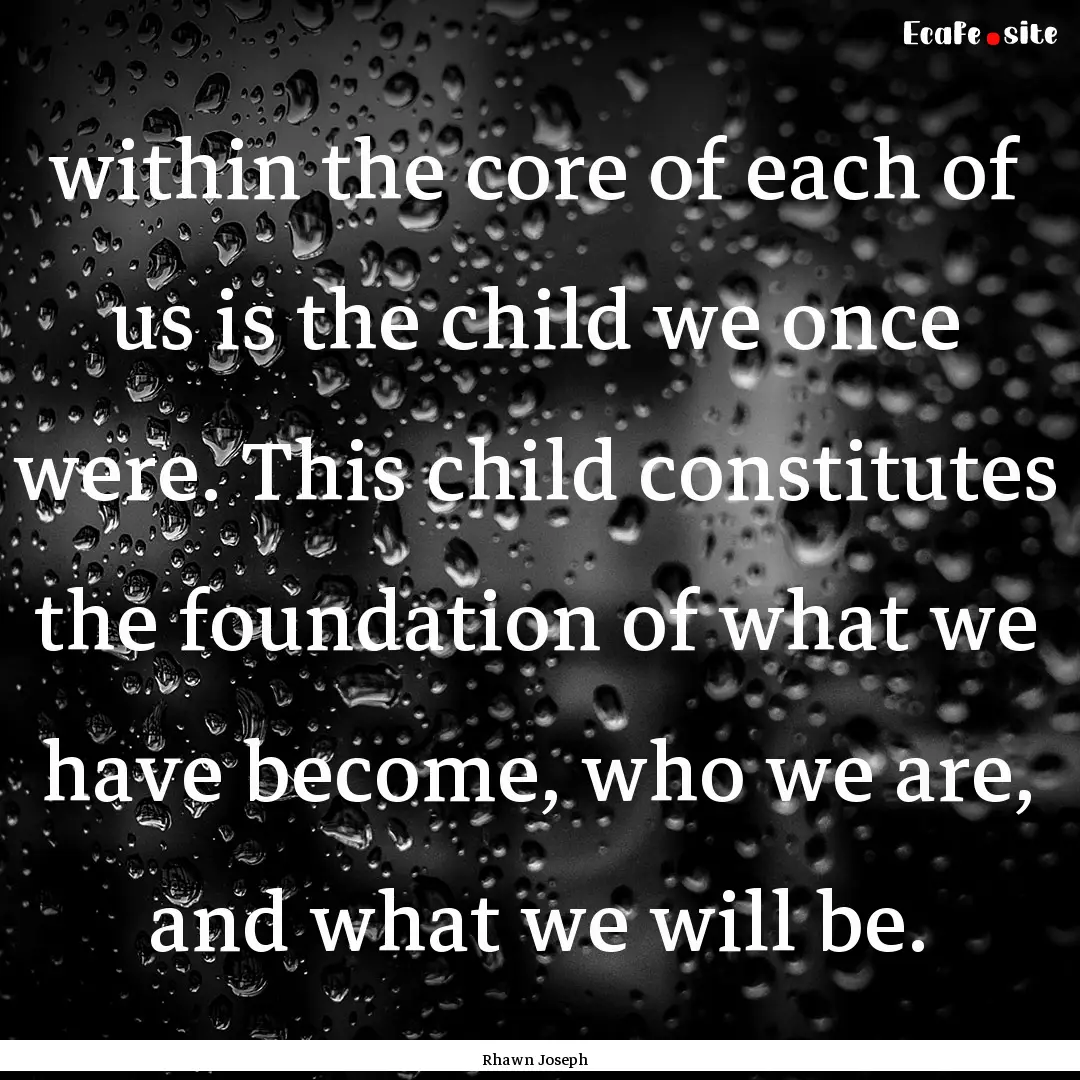 EcaFe.site

within the core of each of us is the child we once were. This child constitutes the foundation of what we have become, who we are, and what we will be.

Rhawn Joseph